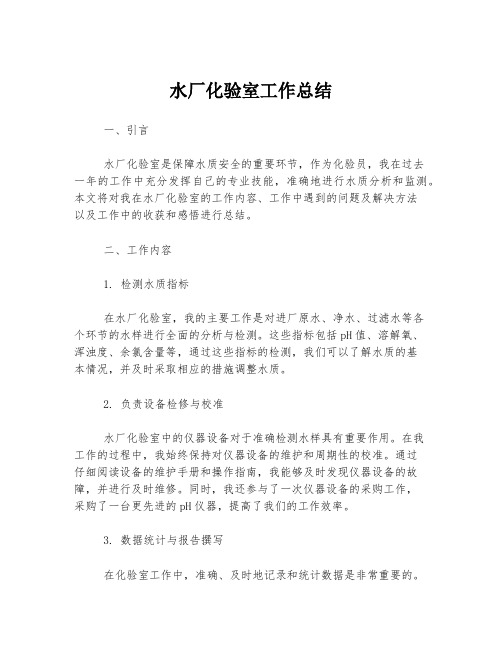 水厂化验室工作总结

一、引言

水厂化验室是保障水质安全的重要环节，作为化验员，我在过去一年的工作中充分发挥自己的专业技能，准确地进行水质分析和监测。本文将对我在水厂化验室的工作内容、工作中遇到的问题及解决方法以及工作中的收获和感悟进行总结。

二、工作内容

1. 检测水质指标

在水厂化验室，我的主要工作是对进厂原水、净水、过滤水等各个环节的水样进行全面的分析与检测。这些指标包括pH值、溶解氧、浑浊度、余氯含量等，通过这些指标的检测，我们可以了解水质的基本情况，并及时采取相应的措施调整水质。

2. 负责设备检修与校准

水厂化验室中的仪器设备对于准确检测水样具有重要作用。在我工作的过程中，我始终保持对仪器设备的维护和周期性的校准。通过仔细阅读设备的维护手册和操作指南，我能够及时发现仪器设备的故障，并进行及时维修。同时，我还参与了一次仪器设备的采购工作，采购了一台更先进的pH仪器，提高了我们的工作效率。

3. 数据统计与报告撰写

在化验室工作中，准确、及时地记录和统计数据是非常重要的。